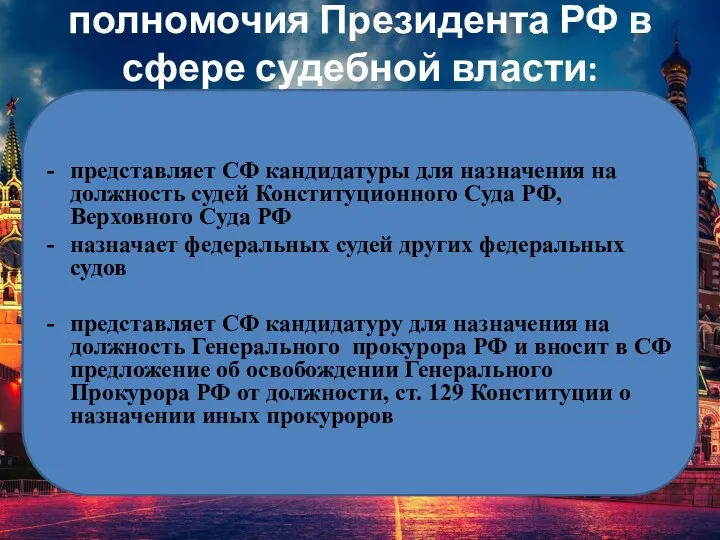 полномочия Президента РФ в сфере судебной власти:

- представляет СФ кандидатуры для назначения на должность судей Конституционного Суда РФ, Верховного Суда РФ
- назначает федеральных судей других федеральных судов

- представляет СФ кандидатуру для назначения на должность Генерального прокурора РФ и вносит в СФ предложение об освобождении Генерального Прокурора РФ от должности, ст. 129 Конституции о назначении иных прокуроров